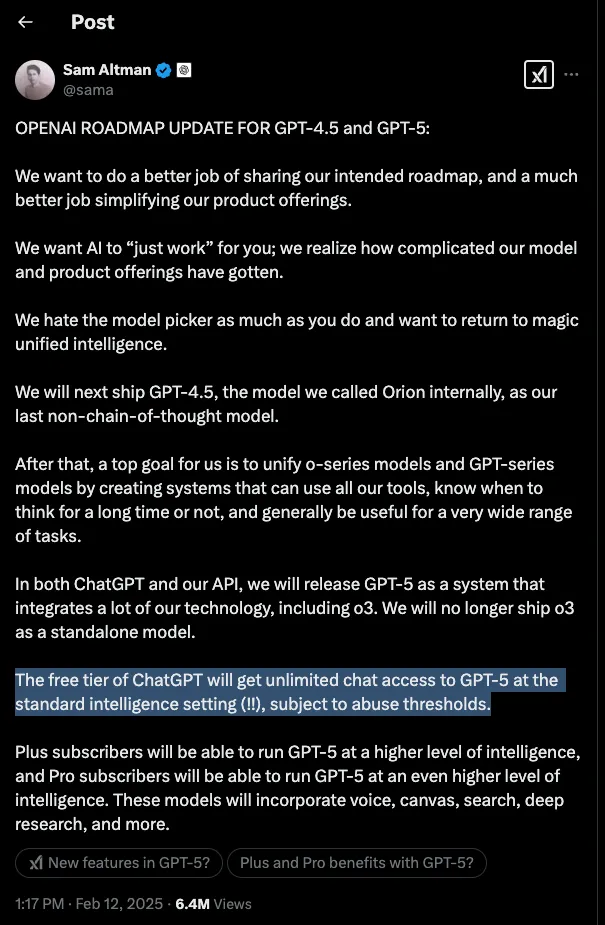 Post

Sam Altman
@sama

OPENAI ROADMAP UPDATE FOR GPT-4.5 and GPT-5:

We want to do a better job of sharing our intended roadmap, and a much better job simplifying our product offerings.

We want AI to “just work” for you; we realize how complicated our model and product offerings have gotten.

We hate the model picker as much as you do and want to return to magic unified intelligence.

We will next ship GPT-4.5, the model we called Orion internally, as our last non-chain-of-thought model.

After that, a top goal for us is to unify o-series models and GPT-series models by creating systems that can use all our tools, know when to think for a long time or not, and generally be useful for a very wide range of tasks.

In both ChatGPT and our API, we will release GPT-5 as a system that integrates a lot of our technology, including o3. We will no longer ship o3 as a standalone model.

The free tier of ChatGPT will get unlimited chat access to GPT-5 at the standard intelligence setting (!!), subject to abuse thresholds.

Plus subscribers will be able to run GPT-5 at a higher level of intelligence, and Pro subscribers will be able to run GPT-5 at an even higher level of intelligence. These models will incorporate voice, canvas, search, deep research, and more.

New features in GPT-5?    Plus and Pro benefits with GPT-5?

1:17 PM · Feb 12, 2025 · 6.4M Views